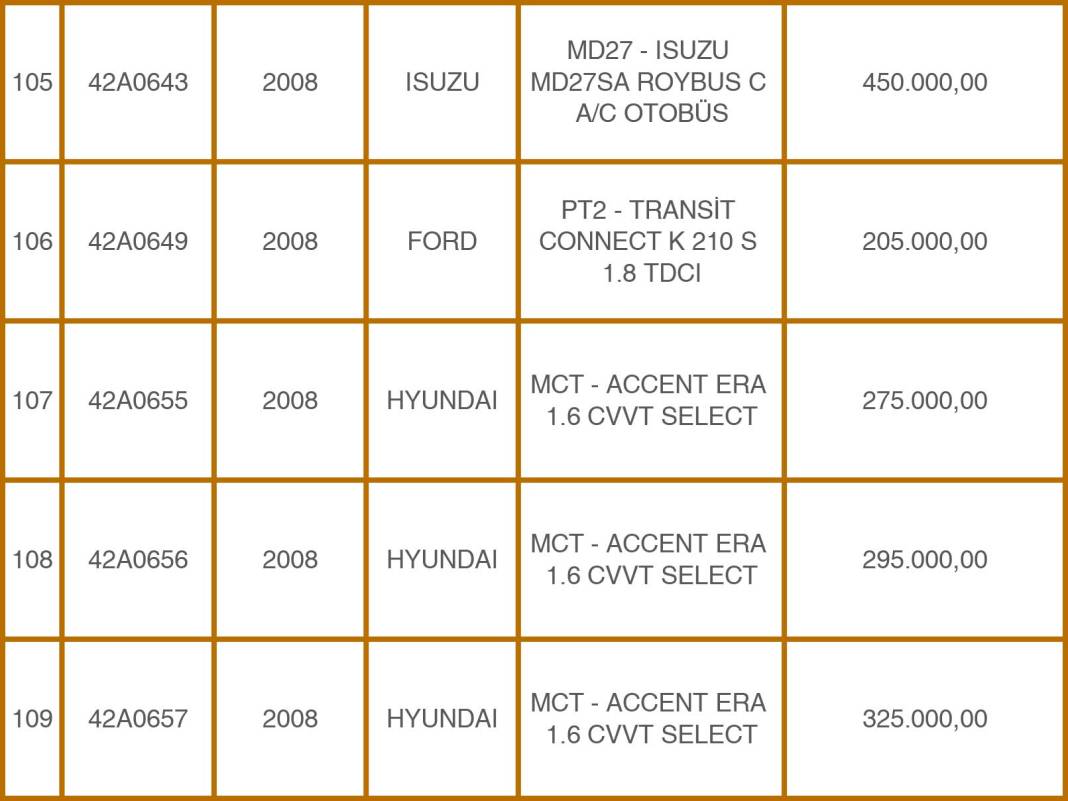 | | | | | | |
|---|---|---|---|---|---|
| 105 | 42A0643 | 2008 | ISUZU | MD27 - ISUZU MD27SA ROYBUS C A/C OTOBÜS | 450.000,00 |
| 106 | 42A0649 | 2008 | FORD | PT2 - TRANSİT CONNECT K 210 S 1.8 TDCI | 205.000,00 |
| 107 | 42A0655 | 2008 | HYUNDAI | MCT - ACCENT ERA 1.6 CVVT SELECT | 275.000,00 |
| 108 | 42A0656 | 2008 | HYUNDAI | MCT - ACCENT ERA 1.6 CVVT SELECT | 295.000,00 |
| 109 | 42A0657 | 2008 | HYUNDAI | MCT - ACCENT ERA 1.6 CVVT SELECT | 325.000,00 |